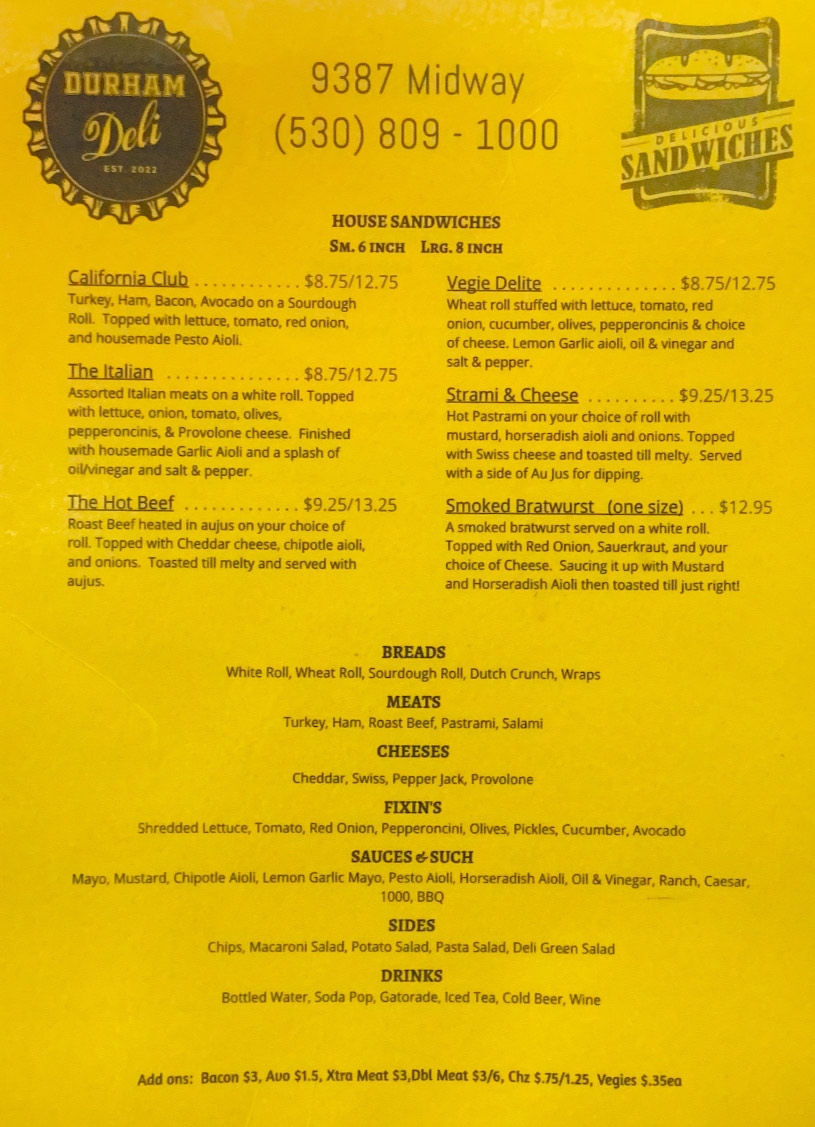 DURHAM
Deli
EST. 2022

9387 Midway
(530) 809 - 1000

DELICIOUS
SANDWICHES

HOUSE SANDWICHES
SM. 6 INCH LRG. 8 INCH

California Club $8.75/12.75
Turkey, Ham, Bacon, Avocado on a Sourdough Roll. Topped with lettuce, tomato, red onion, and housemade Pesto Aioli.

The Italian $8.75/12.75
Assorted Italian meats on a white roll. Topped with lettuce, onion, tomato, olives, pepperoncinis, & Provolone cheese. Finished with housemade Garlic Aioli and a splash of oil/vinegar and salt & pepper.

The Hot Beef $9.25/13.25
Roast Beef heated in aujus on your choice of roll. Topped with Cheddar cheese, chipotle aioli, and onions. Toasted till melty and served with aujus.

Vegie Delite $8.75/12.75
Wheat roll stuffed with lettuce, tomato, red onion, cucumber, olives, pepperoncinis & choice of cheese. Lemon Garlic aioli, oil & vinegar and salt & pepper.

Strami & Cheese $9.25/13.25
Hot Pastrami on your choice of roll with mustard, horseradish aioli and onions. Topped with Swiss cheese and toasted till melty. Served with a side of Au Jus for dipping.

Smoked Bratwurst (one size) $12.95
A smoked bratwurst served on a white roll. Topped with Red Onion, Sauerkraut, and your choice of Cheese. Saucing it up with Mustard and Horseradish Aioli then toasted till just right!

BREADS
White Roll, Wheat Roll, Sourdough Roll, Dutch Crunch, Wraps

MEATS
Turkey, Ham, Roast Beef, Pastrami, Salami

CHEESES
Cheddar, Swiss, Pepper Jack, Provolone

FIXIN'S
Shredded Lettuce, Tomato, Red Onion, Pepperoncini, Olives, Pickles, Cucumber, Avocado

SAUCES & SUCH
Mayo, Mustard, Chipotle Aioli, Lemon Garlic Mayo, Pesto Aioli, Horseradish Aioli, Oil & Vinegar, Ranch, Caesar, 1000, BBQ

SIDES
Chips, Macaroni Salad, Potato Salad, Pasta Salad, Deli Green Salad

DRINKS
Bottled Water, Soda Pop, Gatorade, Iced Tea, Cold Beer, Wine

Add ons: Bacon $3, Avo $1.5, Xtra Meat $3,Dbl Meat $3/6, Chz $.75/1.25, Vegies $.35ea